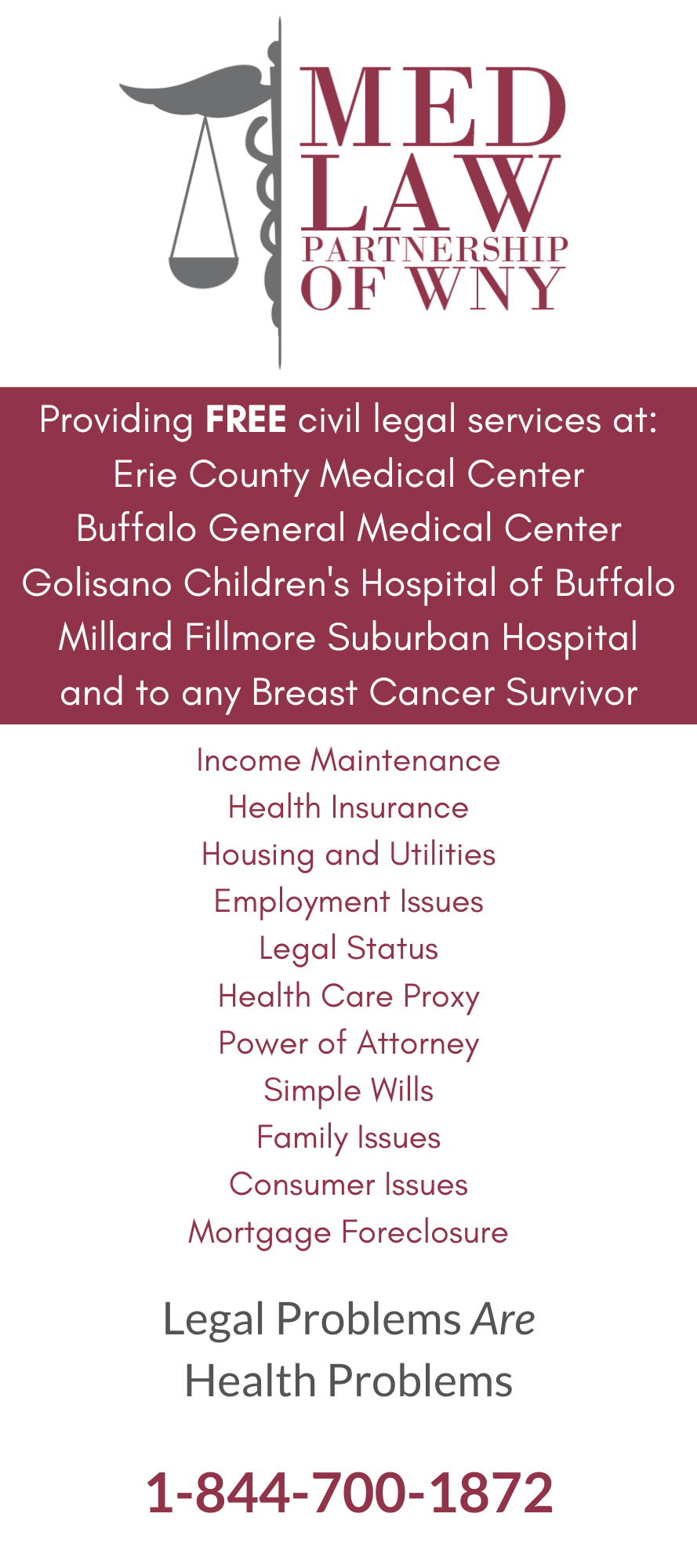 MED LAW PARTNERSHIP OF WNY

Providing FREE civil legal services at:
Erie County Medical Center
Buffalo General Medical Center
Golisano Children's Hospital of Buffalo
Millard Fillmore Suburban Hospital
and to any Breast Cancer Survivor

Income Maintenance
Health Insurance
Housing and Utilities
Employment Issues
Legal Status
Health Care Proxy
Power of Attorney
Simple Wills
Family Issues
Consumer Issues
Mortgage Foreclosure

Legal Problems Are
Health Problems

1-844-700-1872